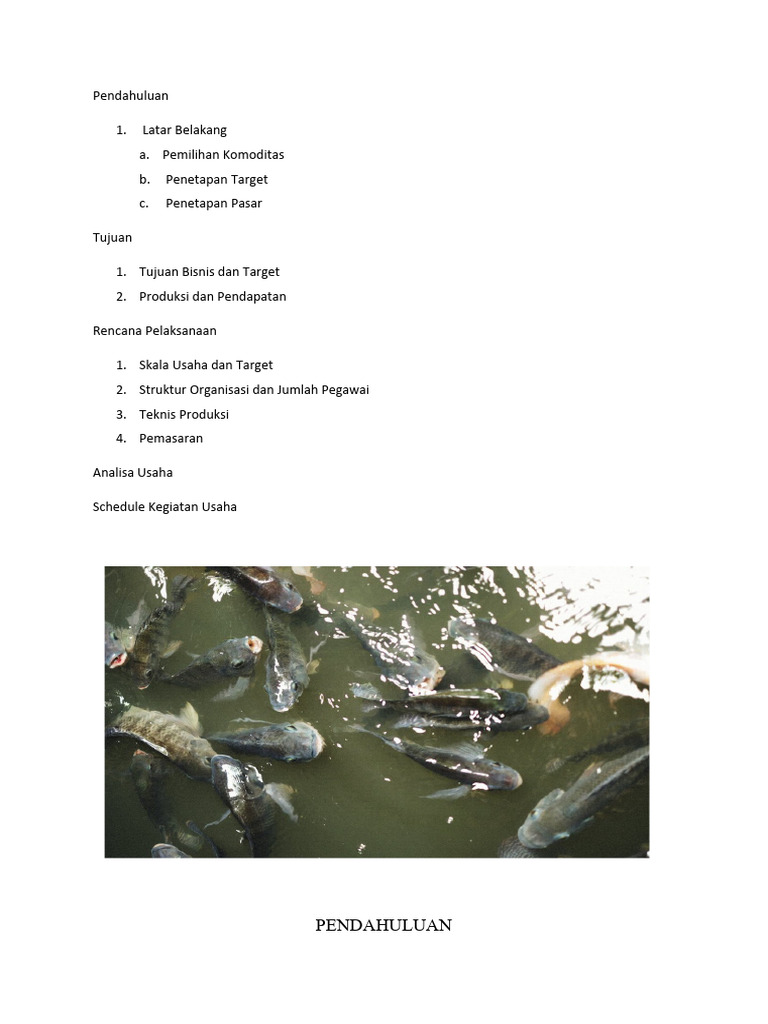 Pendahuluan

1. Latar Belakang
a. Pemilihan Komoditas
b. Penetapan Target
c. Penetapan Pasar

Tujuan

1. Tujuan Bisnis dan Target
2. Produksi dan Pendapatan

Rencana Pelaksanaan

1. Skala Usaha dan Target
2. Struktur Organisasi dan Jumlah Pegawai
3. Teknis Produksi
4. Pemasaran

Analisa Usaha

Schedule Kegiatan Usaha

PENDAHULUAN